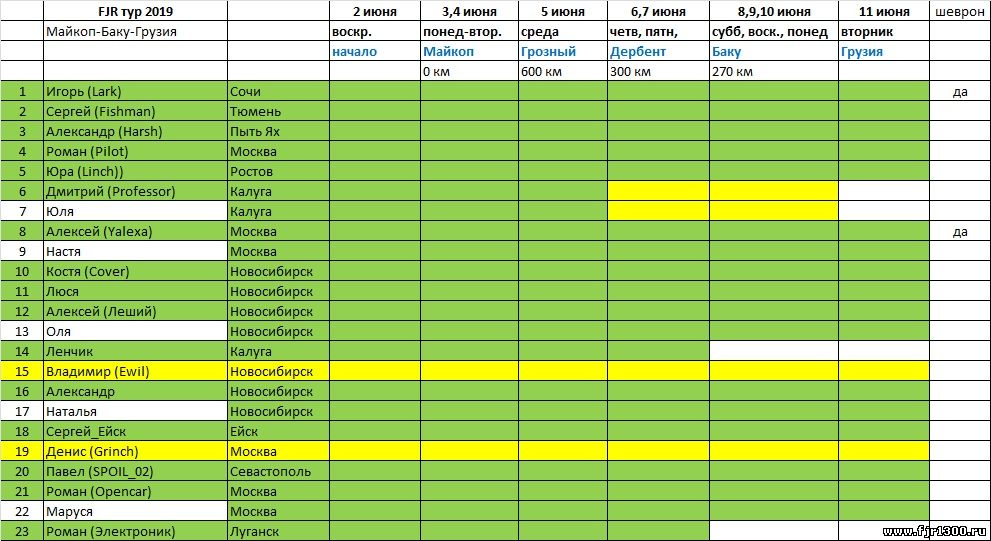 |  | FJR тур 2019 |  | 2 июня | 3,4 июня | 5 июня | 6,7 июня | 8,9,10 июня | 11 июня | шеврон |
|---|---|---|---|---|---|---|---|---|---|
|  | Майкоп-Баку-Грузия |  | воскр. | понед-втор. | среда | четв, пятн, | субб, воск., понед | вторник |  |
|  |  |  | начало | Майкоп | Грозный | Дербент | Баку | Грузия |  |
|  |  |  |  | 0 км | 600 км | 300 км | 270 км |  |  |
| 1 | Игорь (Lark) | Сочи |  |  |  |  |  |  | да |
| 2 | Сергей (Fishman) | Тюмень |  |  |  |  |  |  |  |
| 3 | Александр (Harsh) | Пыть Ях |  |  |  |  |  |  |  |
| 4 | Роман (Pilot) | Москва |  |  |  |  |  |  |  |
| 5 | Юра (Linch)) | Ростов |  |  |  |  |  |  |  |
| 6 | Дмитрий (Professor) | Калуга |  |  |  |  |  |  |  |
| 7 | Юля | Калуга |  |  |  |  |  |  |  |
| 8 | Алексей (Yalexa) | Москва |  |  |  |  |  |  | да |
| 9 | Настя | Москва |  |  |  |  |  |  |  |
| 10 | Костя (Cover) | Новосибирск |  |  |  |  |  |  |  |
| 11 | Люся | Новосибирск |  |  |  |  |  |  |  |
| 12 | Алексей (Леший) | Новосибирск |  |  |  |  |  |  |  |
| 13 | Оля | Новосибирск |  |  |  |  |  |  |  |
| 14 | Ленчик | Калуга |  |  |  |  |  |  |  |
| 15 | Владимир (Ewil) | Новосибирск |  |  |  |  |  |  |  |
| 16 | Александр | Новосибирск |  |  |  |  |  |  |  |
| 17 | Наталья | Новосибирск |  |  |  |  |  |  |  |
| 18 | Сергей_Ейск | Ейск |  |  |  |  |  |  |  |
| 19 | Денис (Grinch) | Москва |  |  |  |  |  |  |  |
| 20 | Павел (SPOIL_02) | Севастополь |  |  |  |  |  |  |  |
| 21 | Роман (Opencar) | Москва |  |  |  |  |  |  |  |
| 22 | Маруся | Москва |  |  |  |  |  |  |  |
| 23 | Роман (Электроник) | Луганск |  |  |  |  |  |  |  |

www.fjr1300.ru